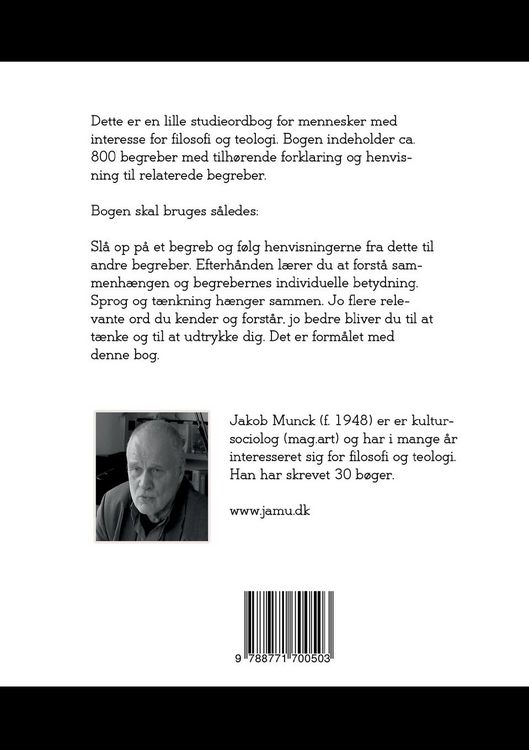 Dette er en lille studieordbog for mennesker med interesse for filosofi og teologi. Bogen indeholder ca. 800 begreber med tilhørende forklaring og henvisning til relaterede begreber.

Bogen skal bruges således:

Slå op på et begreb og følg henvisningerne fra dette til andre begreber. Efterhånden lærer du at forstå sammenhængen og begrebernes individuelle betydning. Sprog og tænkning hænger sammen. Jo flere relevante ord du kender og forstår, jo bedre bliver du til at tænke og til at udtrykke dig. Det er formålet med denne bog.

Jakob Munck (f. 1948) er er kultursociolog (mag.art) og har i mange år interesseret sig for filosofi og teologi. Han har skrevet 30 bøger.

www.jamu.dk

9 788771 700503